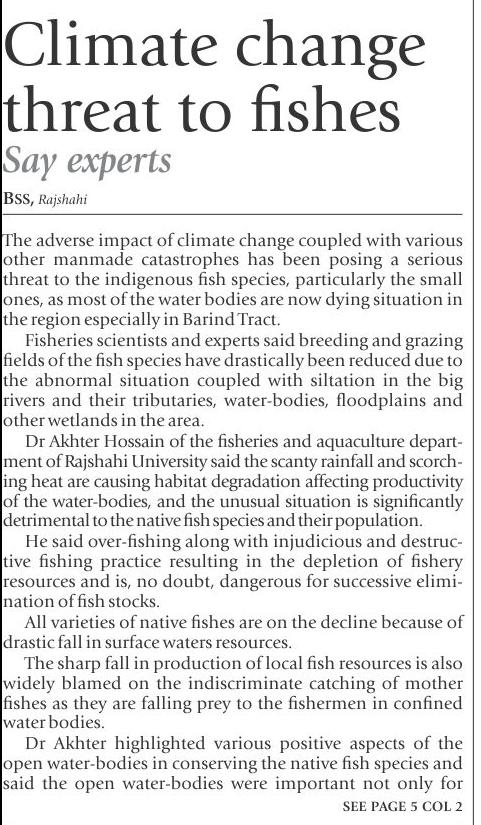 Climate change threat to fishes
Say experts

BSS, Rajshahi

The adverse impact of climate change coupled with various other manmade catastrophes has been posing a serious threat to the indigenous fish species, particularly the small ones, as most of the water bodies are now dying situation in the region especially in Barind Tract.

Fisheries scientists and experts said breeding and grazing fields of the fish species have drastically been reduced due to the abnormal situation coupled with siltation in the big rivers and their tributaries, water-bodies, floodplains and other wetlands in the area.

Dr Akhter Hossain of the fisheries and aquaculture department of Rajshahi University said the scanty rainfall and scorching heat are causing habitat degradation affecting productivity of the water-bodies, and the unusual situation is significantly detrimental to the native fish species and their population.

He said over-fishing along with injudicious and destructive fishing practice resulting in the depletion of fishery resources and is, no doubt, dangerous for successive elimination of fish stocks.

All varieties of native fishes are on the decline because of drastic fall in surface waters resources.

The sharp fall in production of local fish resources is also widely blamed on the indiscriminate catching of mother fishes as they are falling prey to the fishermen in confined water bodies.

Dr Akhter highlighted various positive aspects of the open water-bodies in conserving the native fish species and said the open water-bodies were important not only for

SEE PAGE 5 COL 2